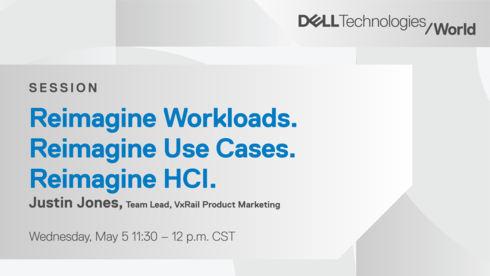 DELL Technologies / World

SESSION

Reimagine Workloads.
Reimagine Use Cases.
Reimagine HCI.

Justin Jones, Team Lead, VxRail Product Marketing

Wednesday, May 5 11:30 – 12 p.m. CST